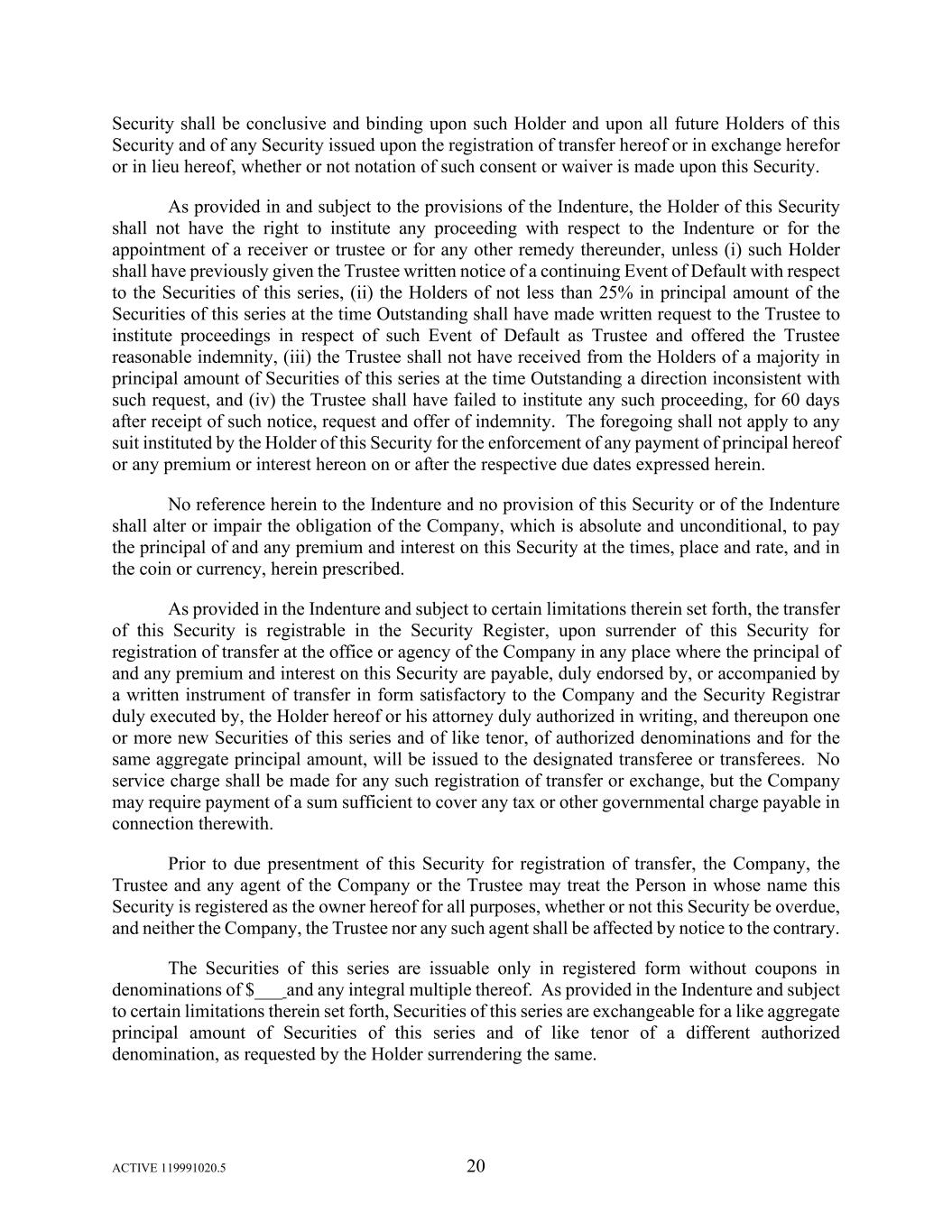 Security shall be conclusive and binding upon such Holder and upon all future Holders of this Security and of any Security issued upon the registration of transfer hereof or in exchange herefor or in lieu hereof, whether or not notation of such consent or waiver is made upon this Security.

As provided in and subject to the provisions of the Indenture, the Holder of this Security shall not have the right to institute any proceeding with respect to the Indenture or for the appointment of a receiver or trustee or for any other remedy thereunder, unless (i) such Holder shall have previously given the Trustee written notice of a continuing Event of Default with respect to the Securities of this series, (ii) the Holders of not less than 25% in principal amount of the Securities of this series at the time Outstanding shall have made written request to the Trustee to institute proceedings in respect of such Event of Default as Trustee and offered the Trustee reasonable indemnity, (iii) the Trustee shall not have received from the Holders of a majority in principal amount of Securities of this series at the time Outstanding a direction inconsistent with such request, and (iv) the Trustee shall have failed to institute any such proceeding, for 60 days after receipt of such notice, request and offer of indemnity. The foregoing shall not apply to any suit instituted by the Holder of this Security for the enforcement of any payment of principal hereof or any premium or interest hereon on or after the respective due dates expressed herein.

No reference herein to the Indenture and no provision of this Security or of the Indenture shall alter or impair the obligation of the Company, which is absolute and unconditional, to pay the principal of and any premium and interest on this Security at the times, place and rate, and in the coin or currency, herein prescribed.

As provided in the Indenture and subject to certain limitations therein set forth, the transfer of this Security is registrable in the Security Register, upon surrender of this Security for registration of transfer at the office or agency of the Company in any place where the principal of and any premium and interest on this Security are payable, duly endorsed by, or accompanied by a written instrument of transfer in form satisfactory to the Company and the Security Registrar duly executed by, the Holder hereof or his attorney duly authorized in writing, and thereupon one or more new Securities of this series and of like tenor, of authorized denominations and for the same aggregate principal amount, will be issued to the designated transferee or transferees. No service charge shall be made for any such registration of transfer or exchange, but the Company may require payment of a sum sufficient to cover any tax or other governmental charge payable in connection therewith.

Prior to due presentment of this Security for registration of transfer, the Company, the Trustee and any agent of the Company or the Trustee may treat the Person in whose name this Security is registered as the owner hereof for all purposes, whether or not this Security be overdue, and neither the Company, the Trustee nor any such agent shall be affected by notice to the contrary.

The Securities of this series are issuable only in registered form without coupons in denominations of $___and any integral multiple thereof. As provided in the Indenture and subject to certain limitations therein set forth, Securities of this series are exchangeable for a like aggregate principal amount of Securities of this series and of like tenor of a different authorized denomination, as requested by the Holder surrendering the same.

ACTIVE 119991020.5 20